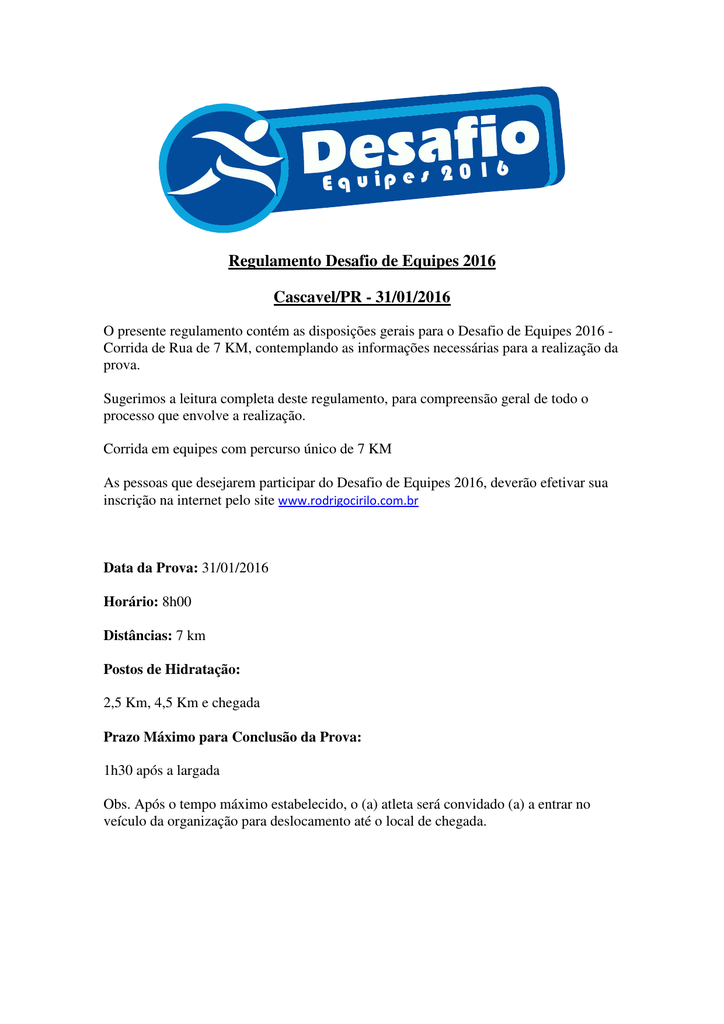 Desafio
Equipes 2016

Regulamento Desafio de Equipes 2016

Cascavel/PR - 31/01/2016

O presente regulamento contém as disposições gerais para o Desafio de Equipes 2016 - Corrida de Rua de 7 KM, contemplando as informações necessárias para a realização da prova.

Sugerimos a leitura completa deste regulamento, para compreensão geral de todo o processo que envolve a realização.

Corrida em equipes com percurso único de 7 KM

As pessoas que desejarem participar do Desafio de Equipes 2016, deverão efetivar sua inscrição na internet pelo site www.rodrigocirilo.com.br

Data da Prova: 31/01/2016

Horário: 8h00

Distâncias: 7 km

Postos de Hidratação:

2,5 Km, 4,5 Km e chegada

Prazo Máximo para Conclusão da Prova:

1h30 após a largada

Obs. Após o tempo máximo estabelecido, o (a) atleta será convidado (a) a entrar no veículo da organização para deslocamento até o local de chegada.